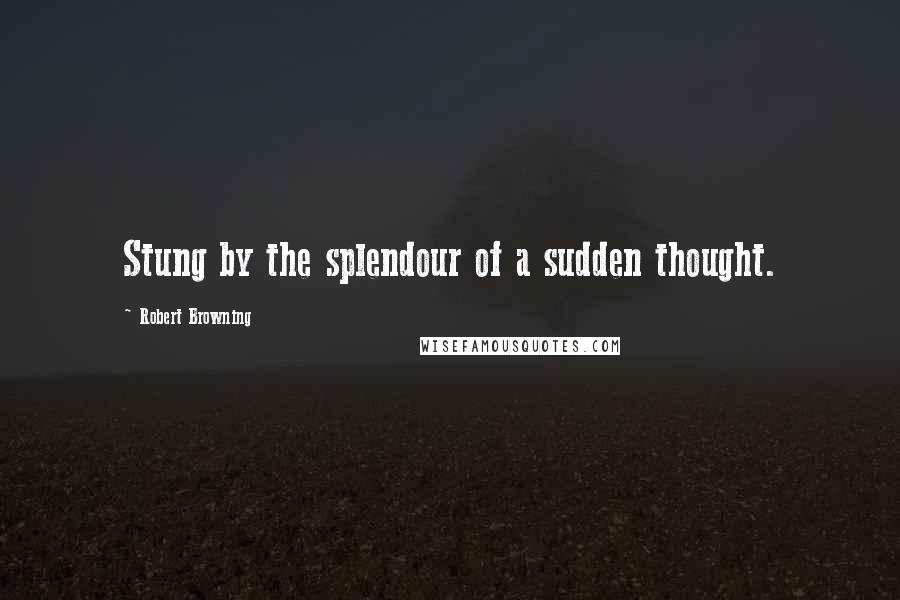 Stung by the splendour of a sudden thought.

~ Robert Browning

WISEFAMOUSQUOTES.COM